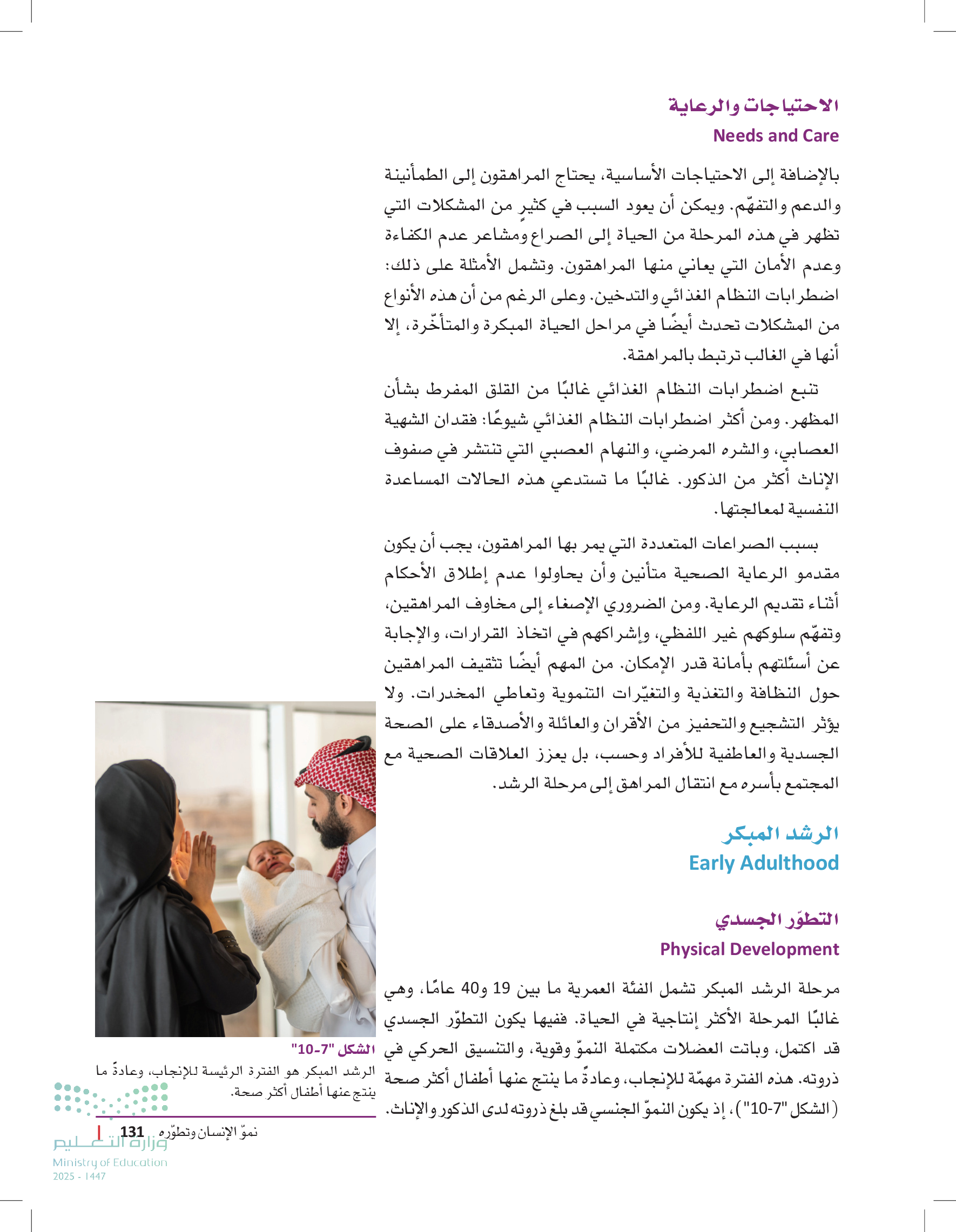 الاحتياجات والرعاية
Needs and Care

بالإضافة إلى الاحتياجات الأساسية، يحتاج المراهقون إلى الطمأنينة والدعم والتفهّم. ويمكن أن يعود السبب في كثيرٍ من المشكلات التي تظهر في هذه المرحلة من الحياة إلى الصراع ومشاعر عدم الكفاءة وعدم الأمان التي يعاني منها المراهقون. وتشمل الأمثلة على ذلك: اضطرابات النظام الغذائي والتدخين. وعلى الرغم من أن هذه الأنواع من المشكلات تحدث أيضًا في مراحل الحياة المبكرة والمتأخّرة، إلا أنها في الغالب ترتبط بالمراهقة.

تنبع اضطرابات النظام الغذائي غالبًا من القلق المفرط بشأن المظهر. ومن أكثر اضطرابات النظام الغذائي شيوعًا: فقدان الشهية العصابي، والشره المرضي، والنهام العصبي التي تنتشر في صفوف الإناث أكثر من الذكور. غالبًا ما تستدعي هذه الحالات المساعدة النفسية لمعالجتها.

بسبب الصراعات المتعددة التي يمر بها المراهقون، يجب أن يكون مقدمو الرعاية الصحية متأنين وأن يحاولوا عدم إطلاق الأحكام أثناء تقديم الرعاية. ومن الضروري الإصغاء إلى مخاوف المراهقين، وتفهّم سلوكهم غير اللفظي، وإشراكهم في اتخاذ القرارات، والإجابة عن أسئلتهم بأمانة قدر الإمكان. من المهم أيضًا تثقيف المراهقين حول النظافة والتغذية والتغيّرات التنموية وتعاطي المخدرات. ولا يؤثر التشجيع والتحفيز من الأقران والعائلة والأصدقاء على الصحة الجسدية والعاطفية للأفراد وحسب، بل يعزز العلاقات الصحية مع المجتمع بأسره مع انتقال المراهق إلى مرحلة الرشد.

الرشد المبكر
Early Adulthood

التطوّر الجسدي
Physical Development

مرحلة الرشد المبكر تشمل الفئة العمرية ما بين 19 و40 عامًا، وهي غالبًا المرحلة الأكثر إنتاجية في الحياة. ففيها يكون التطوّر الجسدي قد اكتمل، وباتت العضلات مكتملة النموّ وقوية، والتنسيق الحركي في ذروته. هذه الفترة مهمّة للإنجاب، وعادةً ما ينتج عنها أطفال أكثر صحة (الشكل "7-10")، إذ يكون النموّ الجنسي قد بلغ ذروته لدى الذكور والإناث.

الشكل "7-10"
الرشد المبكر هو الفترة الرئيسة للإنجاب، وعادةً ما ينتج عنها أطفال أكثر صحة.

نموّ الإنسان وتطوّره 131

وزارة التعليم
Ministry of Education
2025 - 1447